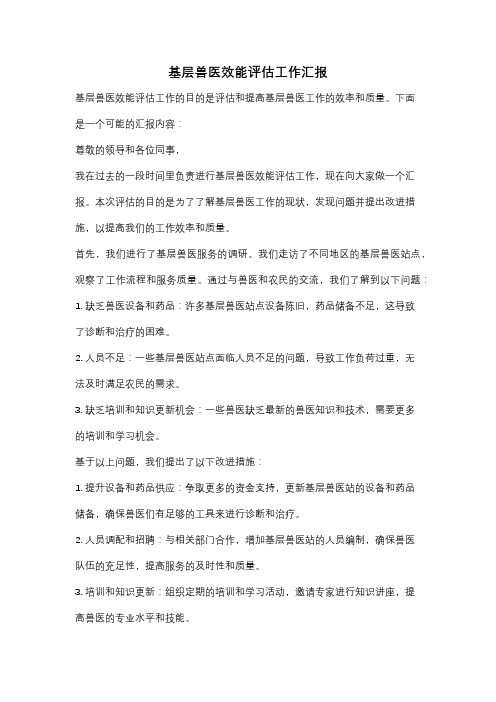 基层兽医效能评估工作汇报

基层兽医效能评估工作的目的是评估和提高基层兽医工作的效率和质量。下面是一个可能的汇报内容：

尊敬的领导和各位同事，

我在过去的一段时间里负责进行基层兽医效能评估工作，现在向大家做一个汇报。本次评估的目的是为了了解基层兽医工作的现状，发现问题并提出改进措施，以提高我们的工作效率和质量。

首先，我们进行了基层兽医服务的调研。我们走访了不同地区的基层兽医站点，观察了工作流程和服务质量。通过与兽医和农民的交流，我们了解到以下问题：

1. 缺乏兽医设备和药品：许多基层兽医站点设备陈旧，药品储备不足，这导致了诊断和治疗的困难。

2. 人员不足：一些基层兽医站点面临人员不足的问题，导致工作负荷过重，无法及时满足农民的需求。

3. 缺乏培训和知识更新机会：一些兽医缺乏最新的兽医知识和技术，需要更多的培训和学习机会。

基于以上问题，我们提出了以下改进措施：

1. 提升设备和药品供应：争取更多的资金支持，更新基层兽医站的设备和药品储备，确保兽医们有足够的工具来进行诊断和治疗。

2. 人员调配和招聘：与相关部门合作，增加基层兽医站的人员编制，确保兽医队伍的充足性，提高服务的及时性和质量。

3. 培训和知识更新：组织定期的培训和学习活动，邀请专家进行知识讲座，提高兽医的专业水平和技能。